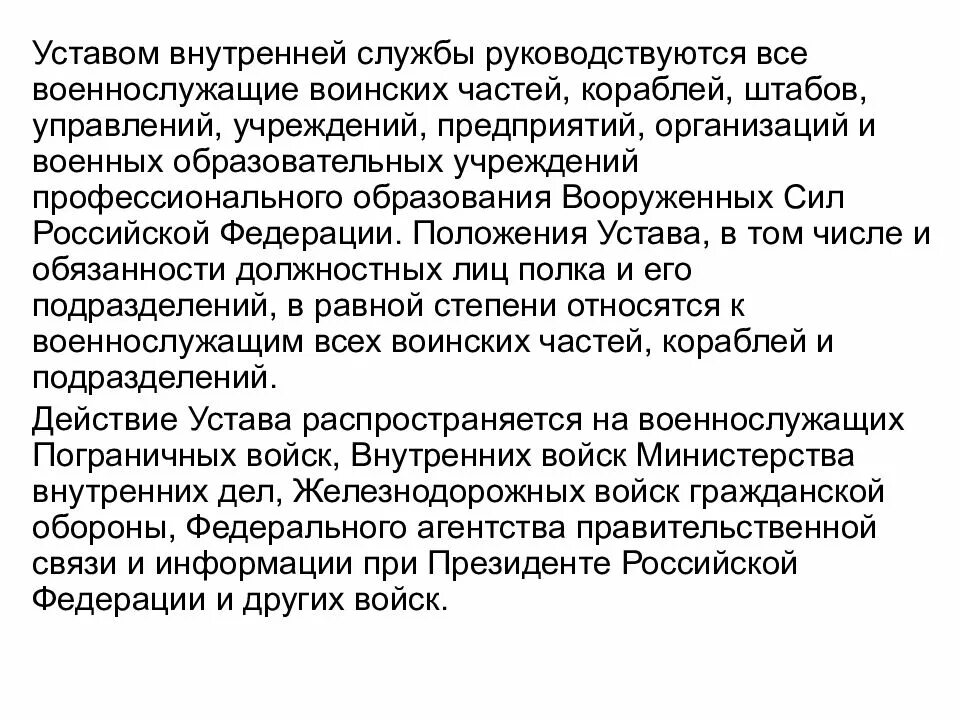 Уставом внутренней службы руководствуются все военнослужащие воинских частей, кораблей, штабов, управлений, учреждений, предприятий, организаций и военных образовательных учреждений профессионального образования Вооруженных Сил Российской Федерации. Положения Устава, в том числе и обязанности должностных лиц полка и его подразделений, в равной степени относятся к военнослужащим всех воинских частей, кораблей и подразделений.

Действие Устава распространяется на военнослужащих Пограничных войск, Внутренних войск Министерства внутренних дел, Железнодорожных войск гражданской обороны, Федерального агентства правительственной связи и информации при Президенте Российской Федерации и других войск.